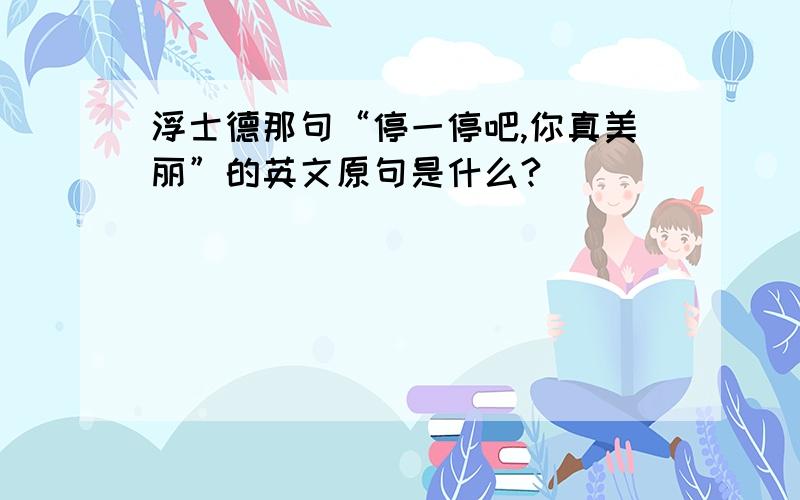 浮士德那句“停一停吧,你真美丽”的英文原句是什么?